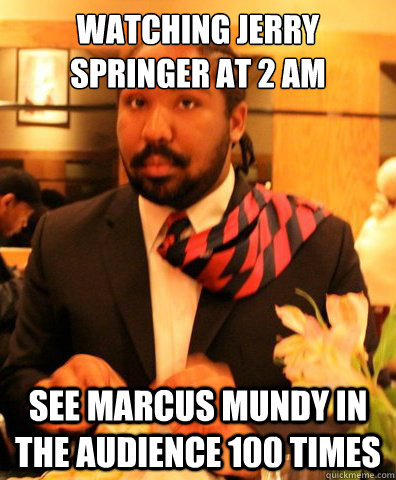 WATCHING JERRY SPRINGER AT 2 AM

SEE MARCUS MUNDY IN THE AUDIENCE 100 TIMES

quickmeme.com